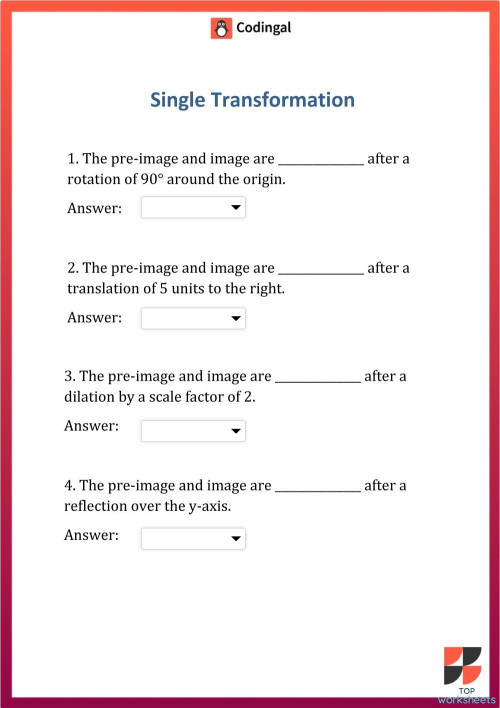 Codingal

Single Transformation

1. The pre-image and image are ____________ after a rotation of 90° around the origin.

Answer:

2. The pre-image and image are ____________ after a translation of 5 units to the right.

Answer:

3. The pre-image and image are ____________ after a dilation by a scale factor of 2.

Answer:

4. The pre-image and image are ____________ after a reflection over the y-axis.

Answer:

TOP
worksheets